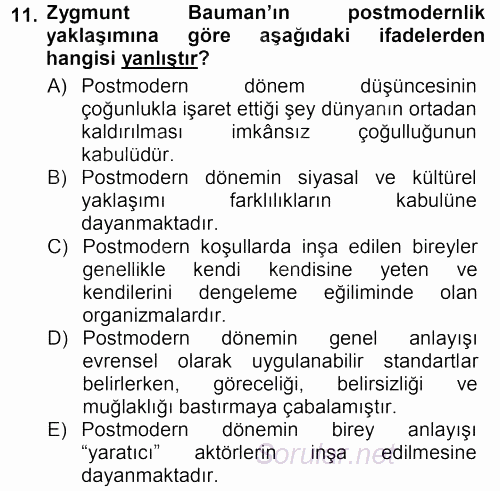 11. Zygmunt Bauman'ın postmodernlik yaklaşımına göre aşağıdaki ifadelerden hangisi yanlıştır?

A) Postmodern dönem düşüncesinin çoğunlukla işaret ettiği şey dünyanın ortadan kaldırılması imkânsız çoğulluğunun kabulüdür.

B) Postmodern dönemin siyasal ve kültürel yaklaşımı farklılıkların kabulüne dayanmaktadır.

C) Postmodern koşullarda inşa edilen bireyler genellikle kendi kendisine yeten ve kendilerini dengeleme eğiliminde olan organizmalardır.

D) Postmodern dönemin genel anlayışı evrensel olarak uygulanabilir standartlar belirlerken, göreceliği, belirsizliği ve muğlaklığı bastırmaya çabalamıştır.

E) Postmodern dönemin birey anlayışı "yaratıcı" aktörlerin inşa edilmesine dayanmaktadır.

Sorular.net